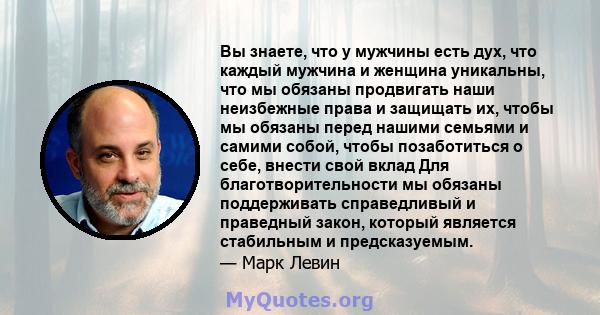 Вы знаете, что у мужчины есть дух, что каждый мужчина и женщина уникальны, что мы обязаны продвигать наши неизбежные права и защищать их, чтобы мы обязаны перед нашими семьями и самими собой, чтобы позаботиться о себе, внести свой вклад Для благотворительности мы обязаны поддерживать справедливый и праведный закон, который является стабильным и предсказуемым.
— Марк Левин

MyQuotes.org